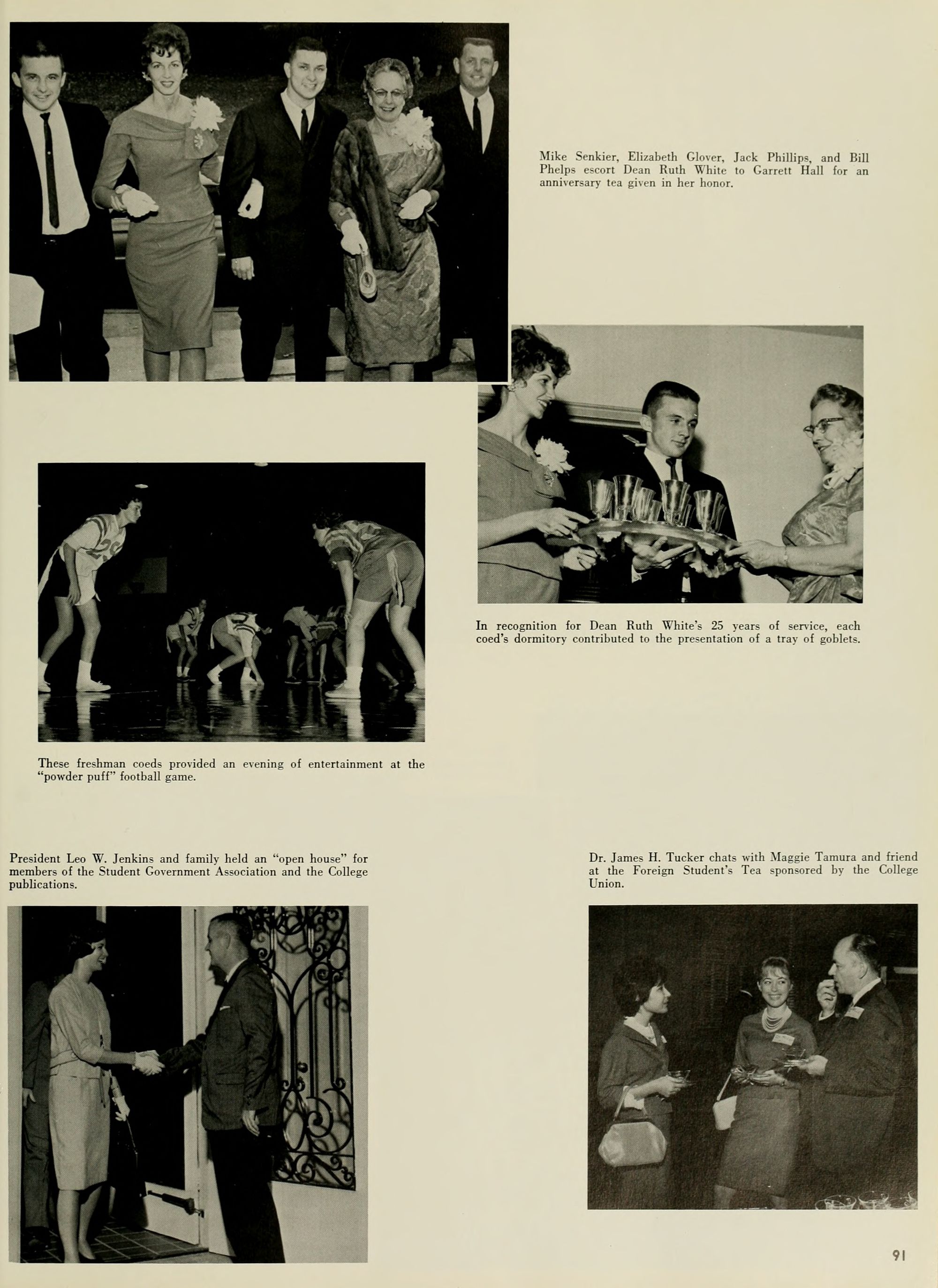 Mike Senkier, Elizabeth Glover, Jack Phillips, and Bill Phelps escort Dean Ruth White to Garrett Hall for an anniversary tea given in her honor.

In recognition for Dean Ruth White's 25 years of service, each coed's dormitory contributed to the presentation of a tray of goblets.

These freshman coeds provided an evening of entertainment at the "powder puff" football game.

President Leo W. Jenkins and family held an "open house" for members of the Student Government Association and the College publications.

Dr. James H. Tucker chats with Maggie Tamura and friend at the Foreign Student's Tea sponsored by the College Union.

91